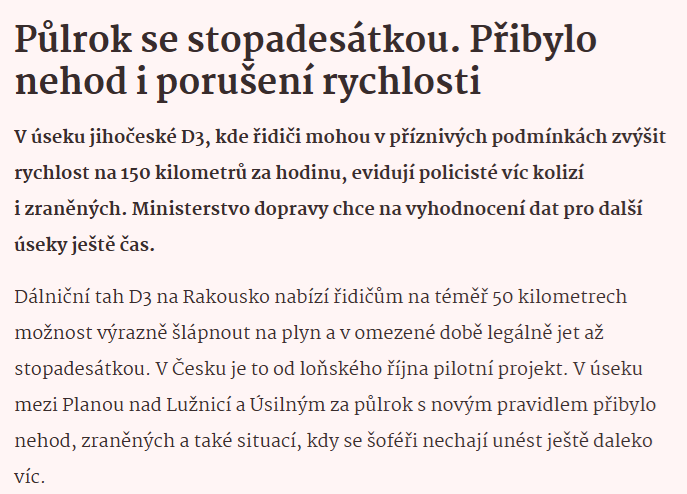 Půlrok se stopadesátkou. Přibylo nehod i porušení rychlosti

V úseku jihočeské D3, kde řidiči mohou v příznivých podmínkách zvýšit rychlost na 150 kilometrů za hodinu, evidují policisté víc kolizí i zraněných. Ministerstvo dopravy chce na vyhodnocení dat pro další úseky ještě čas.

Dálniční tah D3 na Rakousko nabízí řidičům na téměř 50 kilometrech možnost výrazně šlápnout na plyn a v omezené době legálně jet až stopadesátkou. V Česku je to od loňského října pilotní projekt. V úseku mezi Planou nad Lužnicí a Úsilným za půlrok s novým pravidlem přibylo nehod, zraněných a také situací, kdy se šoféři nechají unést ještě daleko víc.